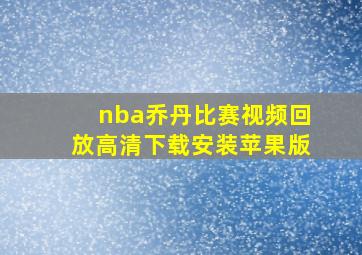 nba乔丹比赛视频回放高清下载安装苹果版